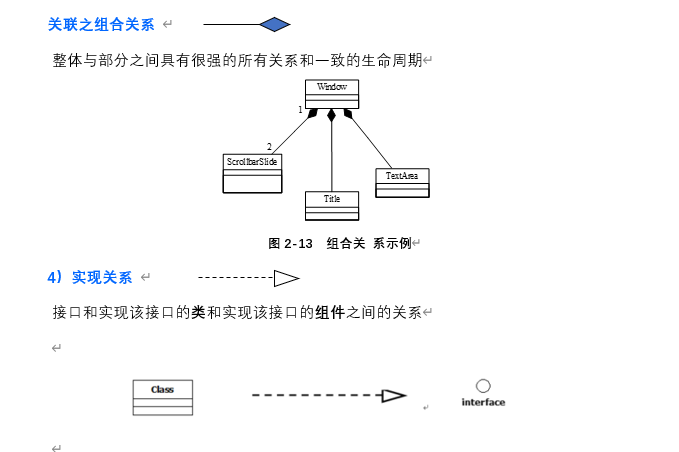 关联之组合关系

整体与部分之间具有很强的所有关系和一致的生命周期

Window
1
2
ScrollbarSlide
Title
TextArea

图 2-13 组合关 系示例

4）实现关系

接口和实现该接口的类和实现该接口的组件之间的关系

Class
interface